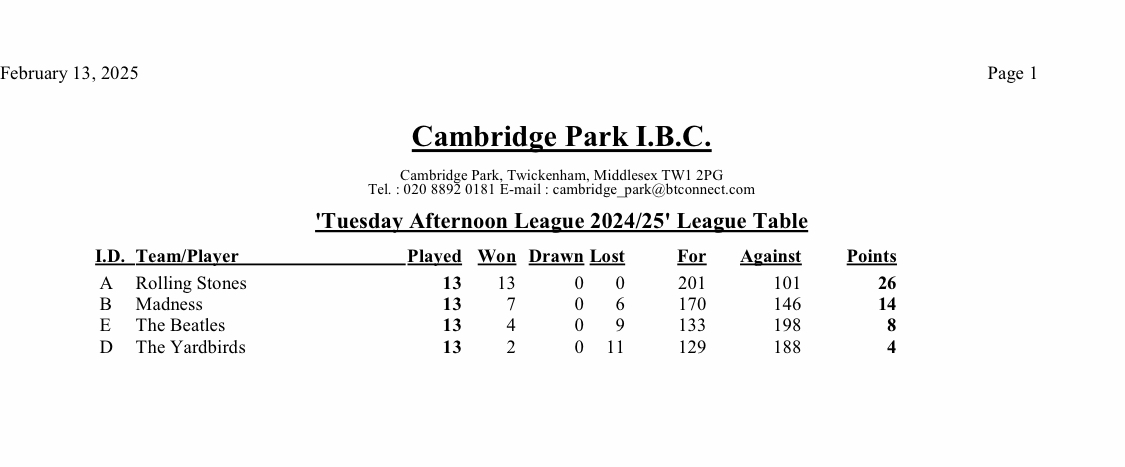 February 13, 2025

Page 1

Cambridge Park I.B.C.

Cambridge Park, Twickenham, Middlesex TW1 2PG
Tel. : 020 8892 0181 E-mail : cambridge_park@btconnect.com

'Tuesday Afternoon League 2024/25' League Table

| I.D. | Team/Player | Played | Won | Drawn | Lost | For | Against | Points |
|---|---|---|---|---|---|---|---|---|
| A | Rolling Stones | 13 | 13 | 0 | 0 | 201 | 101 | 26 |
| B | Madness | 13 | 7 | 0 | 6 | 170 | 146 | 14 |
| E | The Beatles | 13 | 4 | 0 | 9 | 133 | 198 | 8 |
| D | The Yardbirds | 13 | 2 | 0 | 11 | 129 | 188 | 4 |